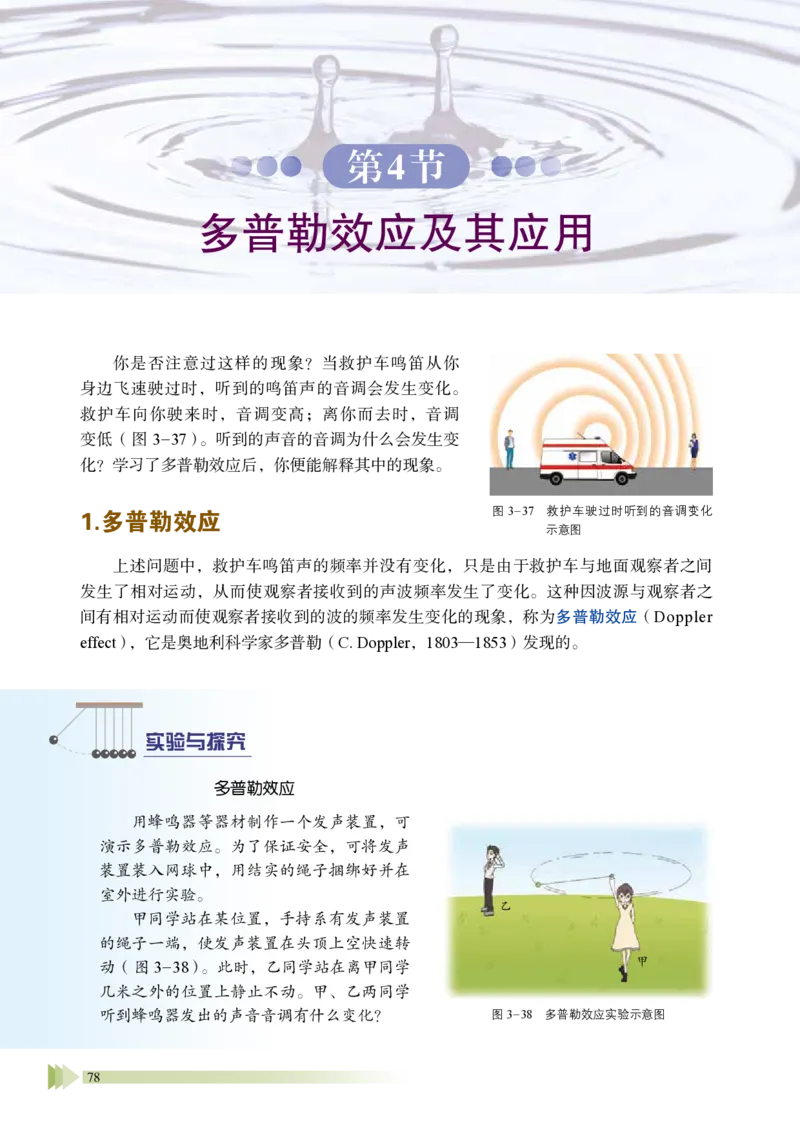 第4节

多普勒效应及其应用

你是否注意过这样的现象？当救护车鸣笛从你身边飞速驶过时，听到的鸣笛声的音调会发生变化。救护车向你驶来时，音调变高；离你而去时，音调变低（图 3-37）。听到的声音的音调为什么会发生变化？学习了多普勒效应后，你便能解释其中的现象。

图 3-37　救护车驶过时听到的音调变化示意图

1.多普勒效应

上述问题中，救护车鸣笛声的频率并没有变化，只是由于救护车与地面观察者之间发生了相对运动，从而使观察者接收到的声波频率发生了变化。这种因波源与观察者之间有相对运动而使观察者接收到的波的频率发生变化的现象，称为多普勒效应（Doppler effect），它是奥地利科学家多普勒（C. Doppler，1803—1853）发现的。

实验与探究

多普勒效应

用蜂鸣器等器材制作一个发声装置，可演示多普勒效应。为了保证安全，可将发声装置装入网球中，用结实的绳子捆绑好并在室外进行实验。

甲同学站在某位置，手持系有发声装置的绳子一端，使发声装置在头顶上空快速转动（图 3-38）。此时，乙同学站在离甲同学几米之外的位置上静止不动。甲、乙两同学听到蜂鸣器发出的声音音调有什么变化？

乙

甲

图 3-38　多普勒效应实验示意图

78